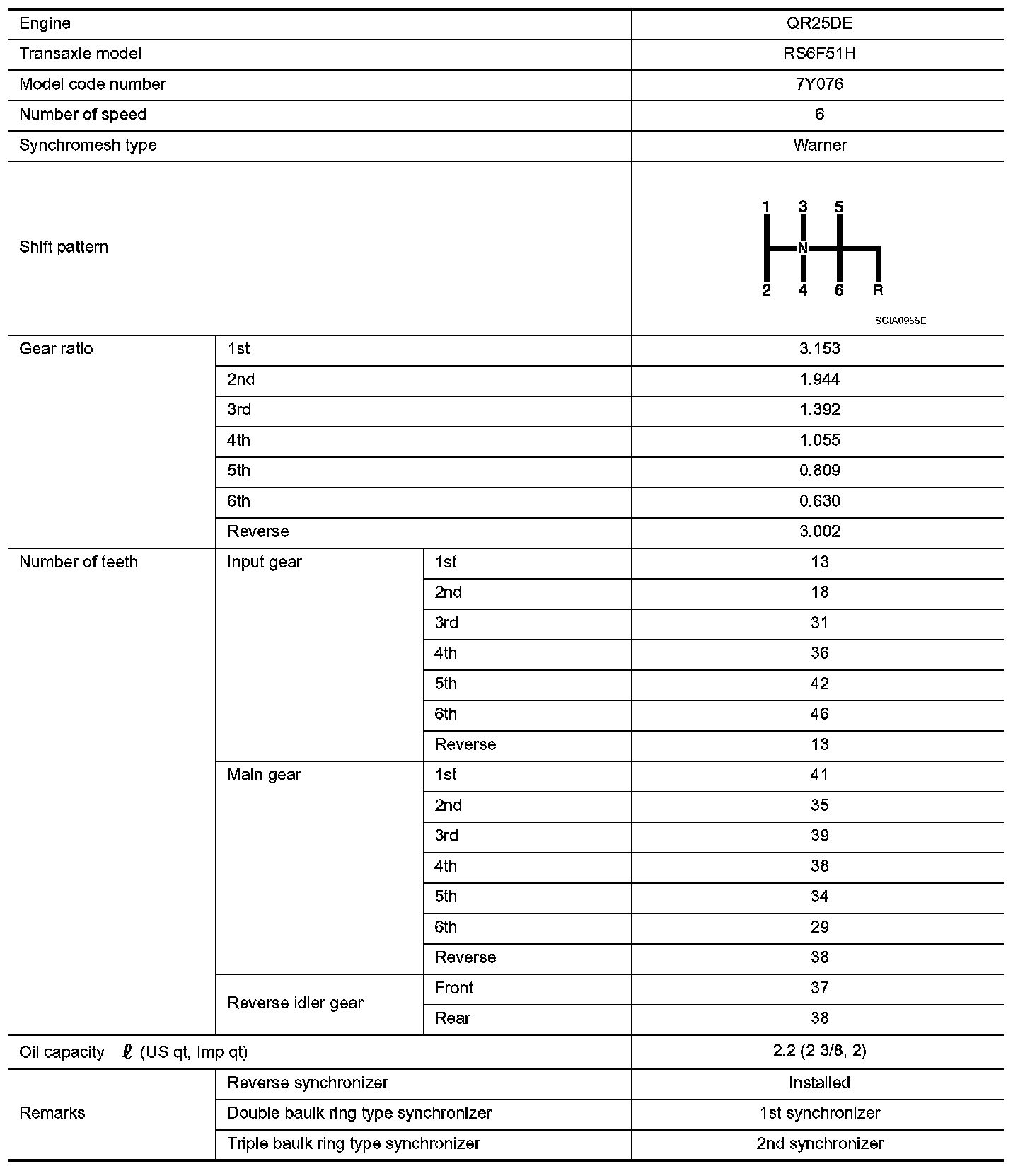 | Engine | | | QR25DE |
|---|---|---|---|
| Transaxle model | | | RS6F51H |
| Model code number | | | 7Y076 |
| Number of speed | | | 6 |
| Synchromesh type | | | Warner |
| Shift pattern | | | 1 3 5 N 2 4 6 R SCIA0955E |
| Gear ratio | 1st | | 3.153 |
| | 2nd | | 1.944 |
| | 3rd | | 1.392 |
| | 4th | | 1.055 |
| | 5th | | 0.809 |
| | 6th | | 0.630 |
| | Reverse | | 3.002 |
| Number of teeth | Input gear | 1st | 13 |
| | | 2nd | 18 |
| | | 3rd | 31 |
| | | 4th | 36 |
| | | 5th | 42 |
| | | 6th | 46 |
| | | Reverse | 13 |
| | Main gear | 1st | 41 |
| | | 2nd | 35 |
| | | 3rd | 39 |
| | | 4th | 38 |
| | | 5th | 34 |
| | | 6th | 29 |
| | | Reverse | 38 |
| | Reverse idler gear | Front | 37 |
| | | Rear | 38 |
| Oil capacity $\ell$ (US qt, Imp qt) | | | 2.2 (2 3/8, 2) |
| Remarks | Reverse synchronizer | | Installed |
| | Double baulk ring type synchronizer | | 1st synchronizer |
| | Triple baulk ring type synchronizer | | 2nd synchronizer |